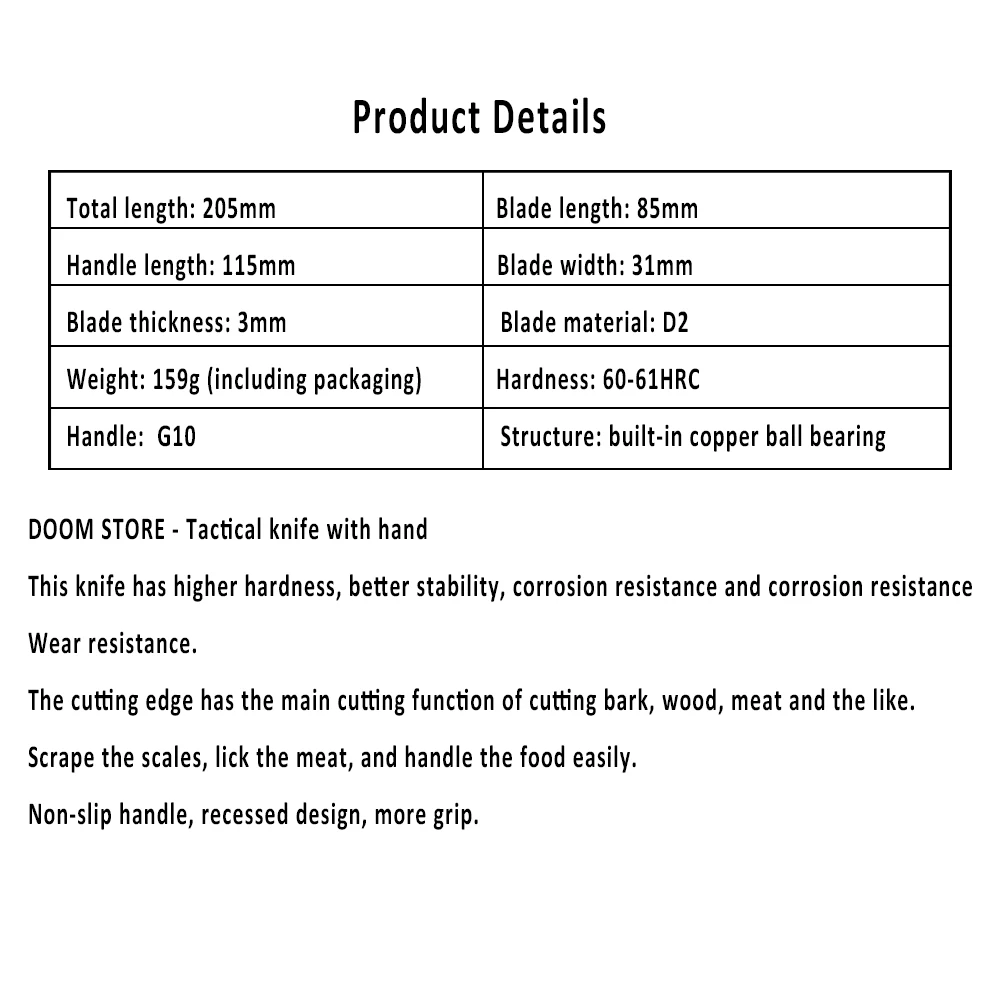 Product Details

| Total length: 205mm | Blade length: 85mm |
|---|---|
| Handle length: 115mm | Blade width: 31mm |
| Blade thickness: 3mm | Blade material: D2 |
| Weight: 159g (including packaging) | Hardness: 60-61HRC |
| Handle: G10 | Structure: built-in copper ball bearing |

DOOM STORE - Tactical knife with hand

This knife has higher hardness, better stability, corrosion resistance and corrosion resistance

Wear resistance.

The cutting edge has the main cutting function of cutting bark, wood, meat and the like.

Scrape the scales, lick the meat, and handle the food easily.

Non-slip handle, recessed design, more grip.